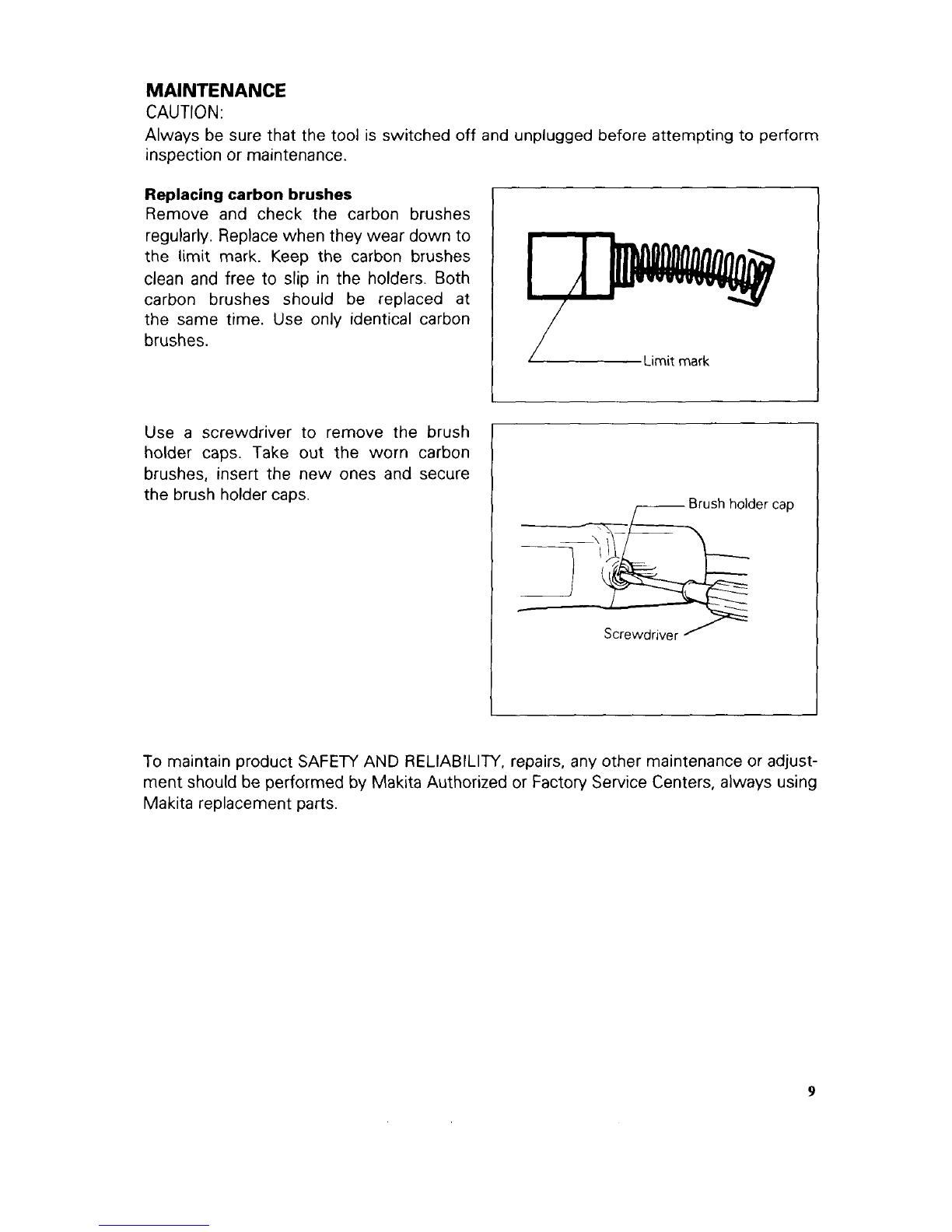 MAINTENANCE
CAUTION:
Always be sure that the tool is switched off and unplugged before attempting to perform inspection or maintenance.

Replacing carbon brushes
Remove and check the carbon brushes regularly. Replace when they wear down to the limit mark. Keep the carbon brushes clean and free to slip in the holders. Both carbon brushes should be replaced at the same time. Use only identical carbon brushes.

Limit mark

Use a screwdriver to remove the brush holder caps. Take out the worn carbon brushes, insert the new ones and secure the brush holder caps.

Brush holder cap

Screwdriver

To maintain product SAFETY AND RELIABILITY, repairs, any other maintenance or adjustment should be performed by Makita Authorized or Factory Service Centers, always using Makita replacement parts.

9